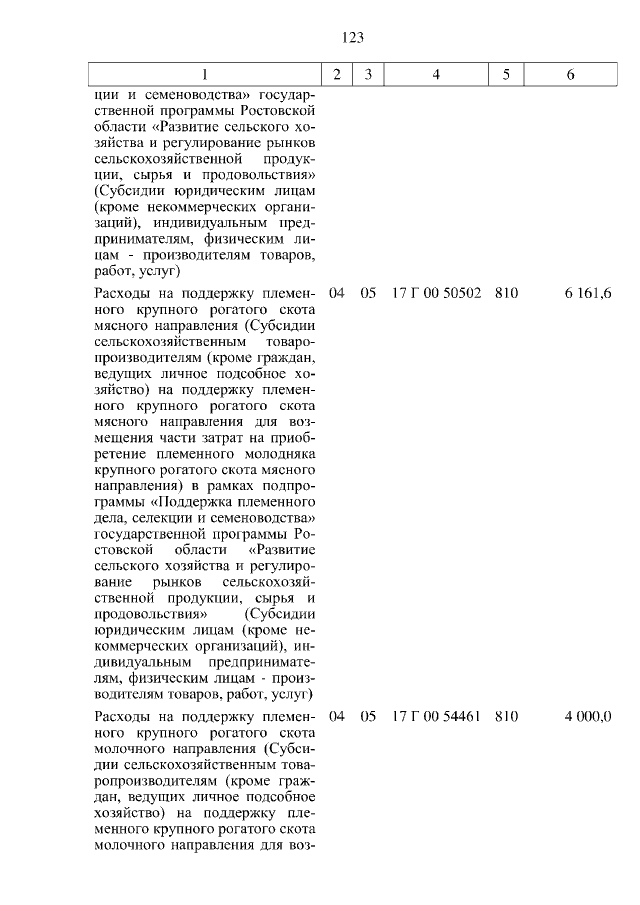 123

| 1 | 2 | 3 | 4 | 5 | 6 |
|---|---|---|---|---|---|
| ции и семеноводства» государственной программы Ростовской области «Развитие сельского хозяйства и регулирование рынков сельскохозяйственной продукции, сырья и продовольствия» (Субсидии юридическим лицам (кроме некоммерческих организаций), индивидуальным предпринимателям, физическим лицам - производителям товаров, работ, услуг) | | | | | |
| Расходы на поддержку племенного крупного рогатого скота мясного направления (Субсидии сельскохозяйственным товаропроизводителям (кроме граждан, ведущих личное подсобное хозяйство) на поддержку племенного крупного рогатого скота мясного направления для возмещения части затрат на приобретение племенного молодняка крупного рогатого скота мясного направления) в рамках подпрограммы «Поддержка племенного дела, селекции и семеноводства» государственной программы Ростовской области «Развитие сельского хозяйства и регулирование рынков сельскохозяйственной продукции, сырья и продовольствия» (Субсидии юридическим лицам (кроме некоммерческих организаций), индивидуальным предпринимателям, физическим лицам - производителям товаров, работ, услуг) | 04 | 05 | 17 Г 00 50502 | 810 | 6 161,6 |
| Расходы на поддержку племенного крупного рогатого скота молочного направления (Субсидии сельскохозяйственным товаропроизводителям (кроме граждан, ведущих личное подсобное хозяйство) на поддержку племенного крупного рогатого скота молочного направления для воз- | 04 | 05 | 17 Г 00 54461 | 810 | 4 000,0 |